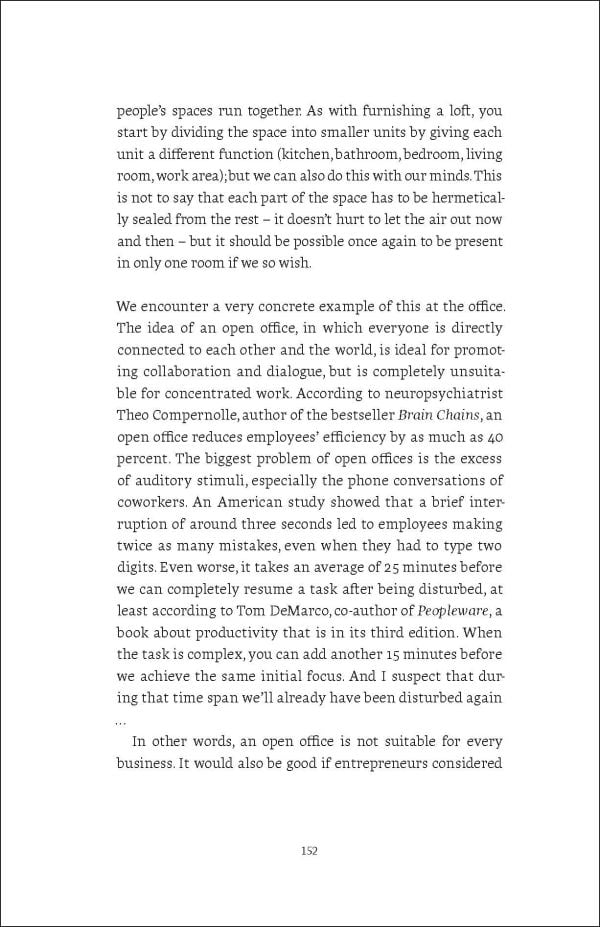 people's spaces run together. As with furnishing a loft, you start by dividing the space into smaller units by giving each unit a different function (kitchen, bathroom, bedroom, living room, work area); but we can also do this with our minds. This is not to say that each part of the space has to be hermetically sealed from the rest – it doesn't hurt to let the air out now and then – but it should be possible once again to be present in only one room if we so wish.

We encounter a very concrete example of this at the office. The idea of an open office, in which everyone is directly connected to each other and the world, is ideal for promoting collaboration and dialogue, but is completely unsuitable for concentrated work. According to neuropsychiatrist Theo Compernolle, author of the bestseller Brain Chains, an open office reduces employees' efficiency by as much as 40 percent. The biggest problem of open offices is the excess of auditory stimuli, especially the phone conversations of coworkers. An American study showed that a brief interruption of around three seconds led to employees making twice as many mistakes, even when they had to type two digits. Even worse, it takes an average of 25 minutes before we can completely resume a task after being disturbed, at least according to Tom DeMarco, co-author of Peopleware, a book about productivity that is in its third edition. When the task is complex, you can add another 15 minutes before we achieve the same initial focus. And I suspect that during that time span we'll already have been disturbed again ...

In other words, an open office is not suitable for every business. It would also be good if entrepreneurs considered

152